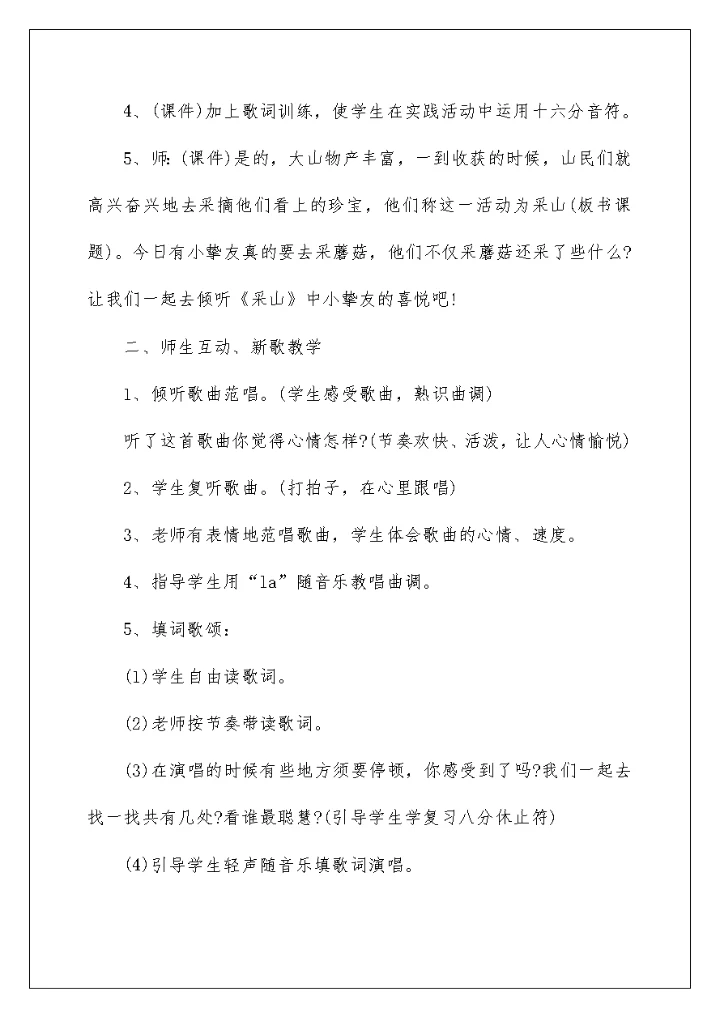 4、(课件)加上歌词训练，使学生在实践活动中运用十六分音符。

5、师：(课件)是的，大山物产丰富，一到收获的时候，山民们就高兴奋兴地去采摘他们看上的珍宝，他们称这一活动为采山(板书课题)。今日有小挚友真的要去采蘑菇，他们不仅采蘑菇还采了些什么?让我们一起去倾听《采山》中小挚友的喜悦吧!

二、师生互动、新歌教学

1、倾听歌曲范唱。(学生感受歌曲，熟识曲调)

听了这首歌曲你觉得心情怎样?(节奏欢快、活泼，让人心情愉悦)

2、学生复听歌曲。(打拍子，在心里跟唱)

3、老师有表情地范唱歌曲，学生体会歌曲的心情、速度。

4、指导学生用“la”随音乐教唱曲调。

5、填词歌颂：

(1)学生自由读歌词。

(2)老师按节奏带读歌词。

(3)在演唱的时候有些地方须要停顿，你感受到了吗?我们一起去找一找共有几处?看谁最聪慧?(引导学生学复习八分休止符)

(4)引导学生轻声随音乐填歌词演唱。